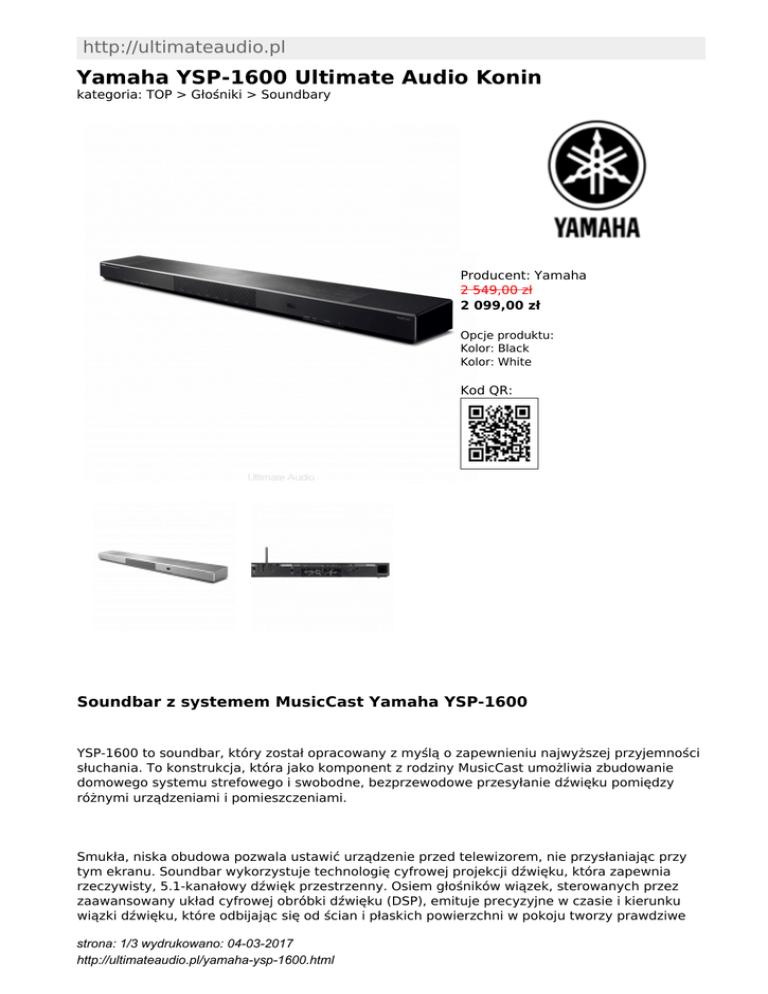 http://ultimateaudio.pl

Yamaha YSP-1600 Ultimate Audio Konin

kategoria: TOP > Głośniki > Soundbary

YAMAHA

Producent: Yamaha
2 549,00 zł
2 099,00 zł

Opcje produktu:
Kolor: Black
Kolor: White

Kod QR:

Ultimate Audio

Soundbar z systemem MusicCast Yamaha YSP-1600

YSP-1600 to soundbar, który został opracowany z myślą o zapewnieniu najwyższej przyjemności słuchania. To konstrukcja, która jako komponent z rodziny MusicCast umożliwia zbudowanie domowego systemu strefowego i swobodne, bezprzewodowe przesyłanie dźwięku pomiędzy różnymi urządzeniami i pomieszczeniami.

Smukła, niska obudowa pozwala ustawić urządzenie przed telewizorem, nie przysłaniając przy tym ekranu. Soundbar wykorzystuje technologię cyfrowej projekcji dźwięku, która zapewnia rzeczywisty, 5.1-kanałowy dźwięk przestrzenny. Osiem głośników wiązek, sterowanych przez zaawansowany układ cyfrowej obróbki dźwięku (DSP), emituje precyzyjne w czasie i kierunku wiązki dźwięku, które odbijając się od ścian i płaskich powierzchni w pokoju tworzy prawdziwe

strona: 1/3 wydrukowano: 04-03-2017
http://ultimateaudio.pl/yamaha-ysp-1600.html